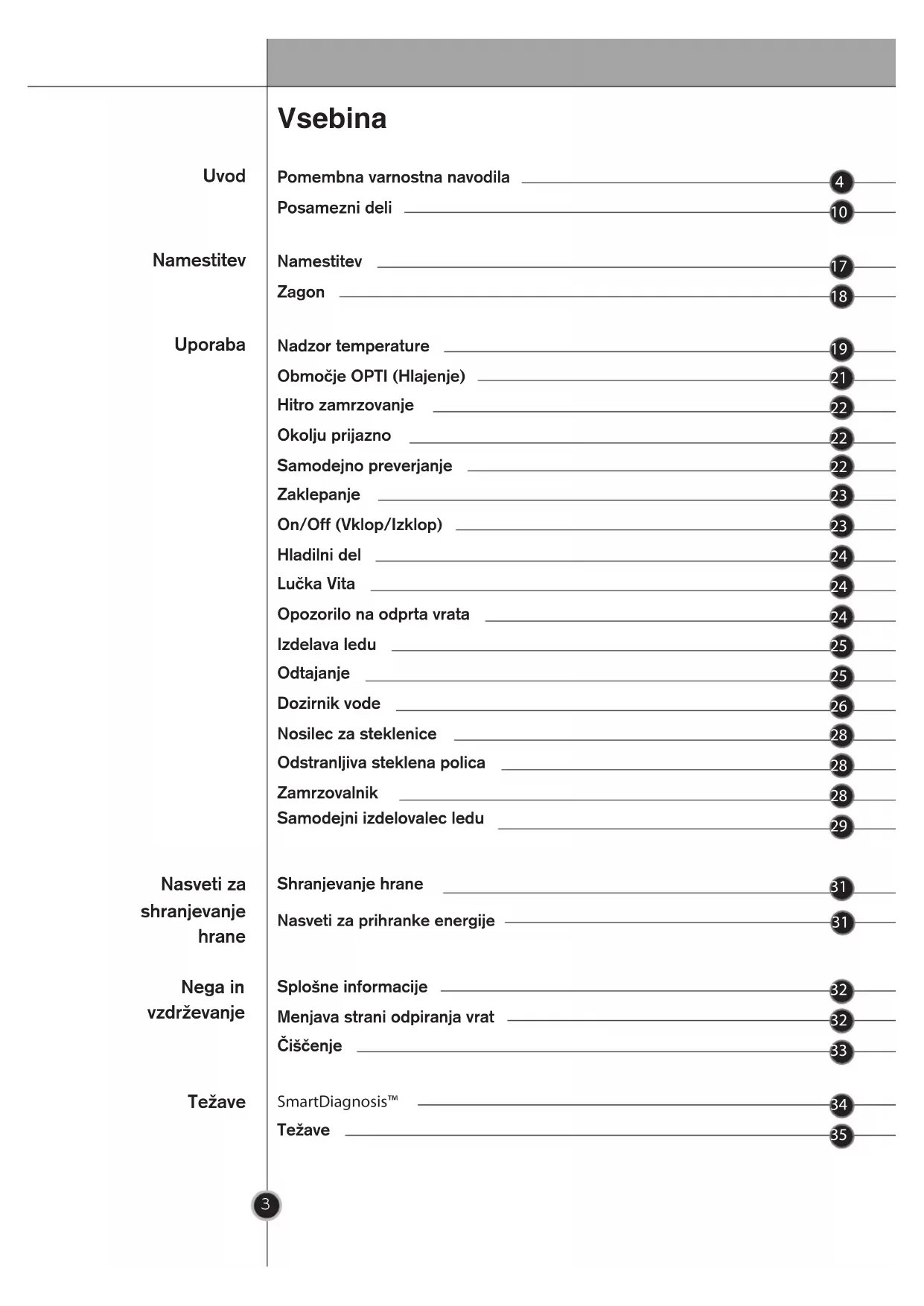 Vsebina

Uvod

Pomembna varnostna navodila 4
Posamezni deli 10

Namestitev

Namestitev 17
Zagon 18

Uporaba

Nadzor temperature 19
Območje OPTI (Hlajenje) 21
Hitro zamrzovanje 22
Okolju prijazno 22
Samodejno preverjanje 22
Zaklepanje 23
On/Off (Vklop/Izklop) 23
Hladilni del 24
Lučka Vita 24
Opozorilo na odprta vrata 24
Izdelava ledu 25
Odtajanje 25
Dozirnik vode 26
Nosilec za steklenice 28
Odstranljiva steklena polica 28
Zamrzovalnik 28
Samodejni izdelovalec ledu 29

Nasveti za shranjevanje hrane

Shranjevanje hrane 31
Nasveti za prihranke energije 31

Nega in vzdrževanje

Splošne informacije 32
Menjava strani odpiranja vrat 32
Čiščenje 33

Težave

SmartDiagnosis™ 34
Težave 35

3